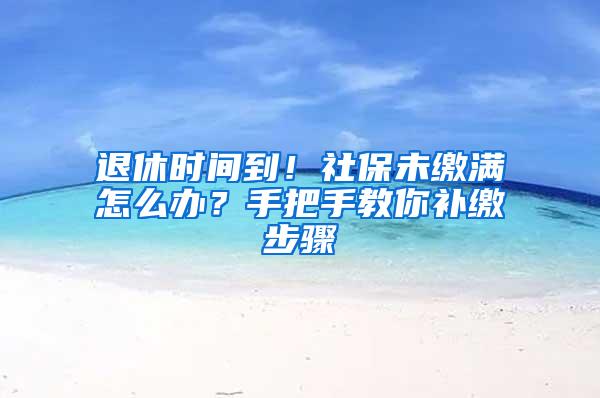 退休时间到！社保未缴满怎么办？手把手教你补缴步骤